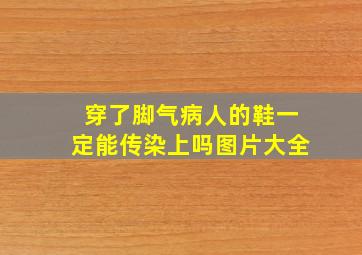 穿了脚气病人的鞋一定能传染上吗图片大全